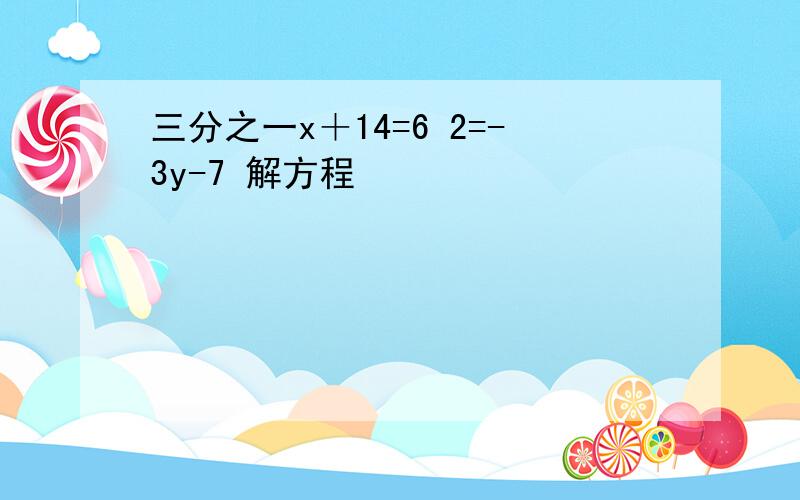 三分之一x＋14=6 2=-3y-7 解方程